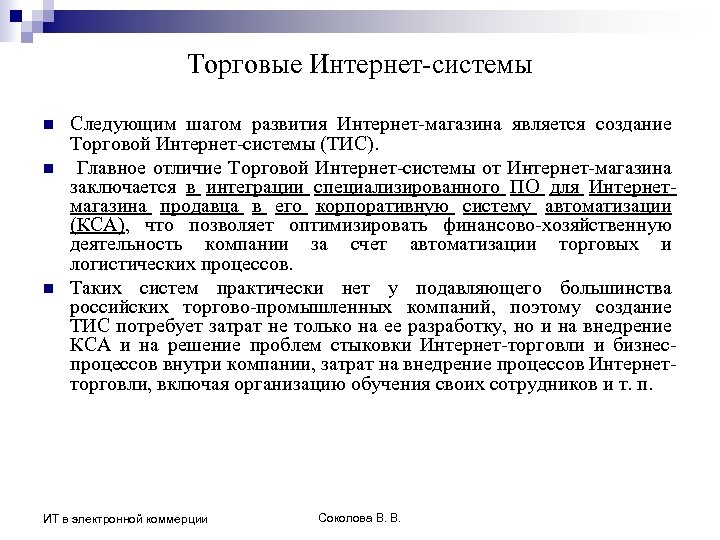 Торговые Интернет-системы

Следующим шагом развития Интернет-магазина является создание Торговой Интернет-системы (ТИС).

Главное отличие Торговой Интернет-системы от Интернет-магазина заключается в интеграции специализированного ПО для Интернет-магазина продавца в его корпоративную систему автоматизации (КСА), что позволяет оптимизировать финансово-хозяйственную деятельность компании за счет автоматизации торговых и логистических процессов.

Таких систем практически нет у подавляющего большинства российских торгово-промышленных компаний, поэтому создание ТИС потребует затрат не только на ее разработку, но и на внедрение КСА и на решение проблем стыковки Интернет-торговли и бизнес-процессов внутри компании, затрат на внедрение процессов Интернет-торговли, включая организацию обучения своих сотрудников и т. п.

ИТ в электронной коммерции

Соколова В. В.